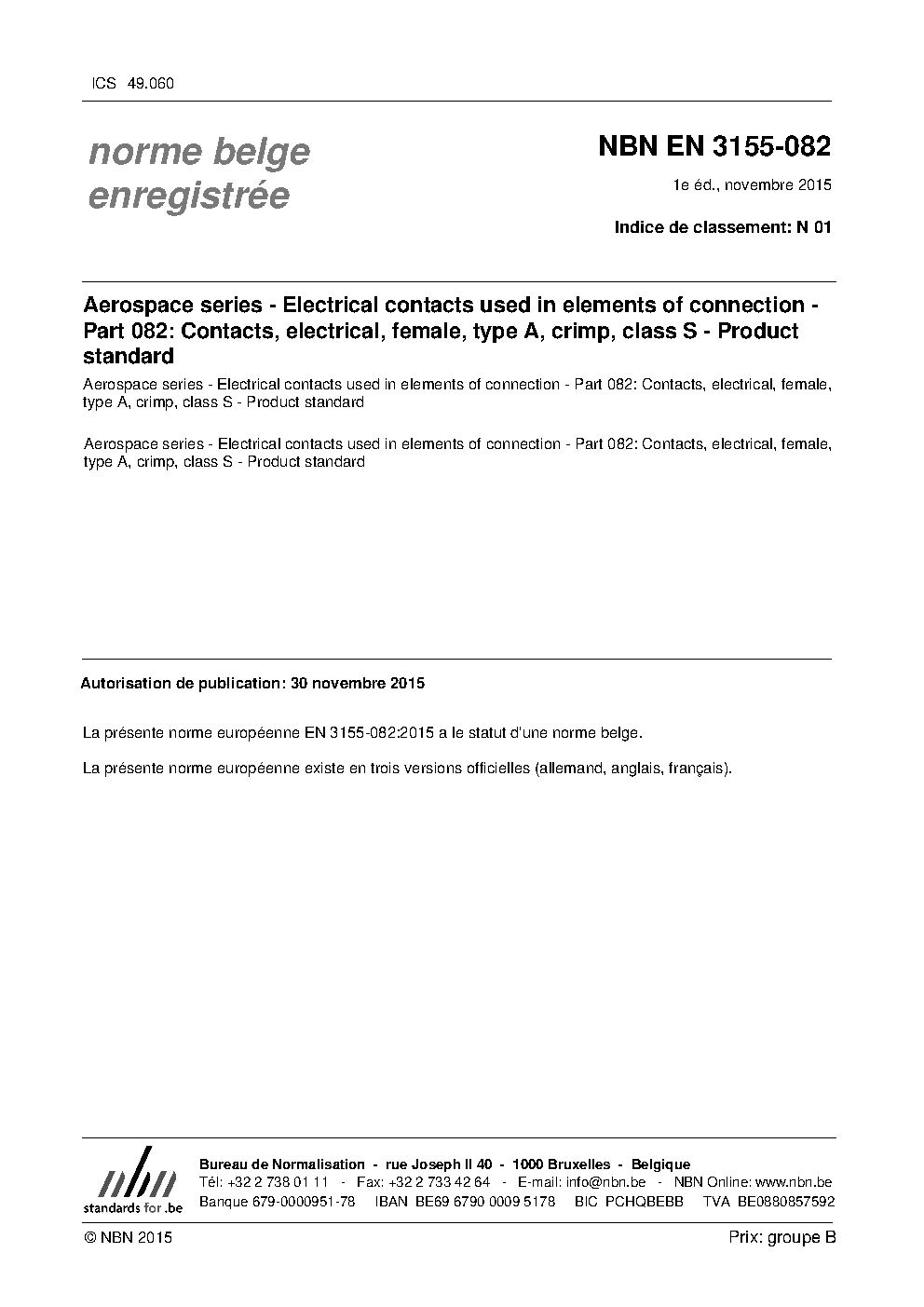 ICS 49.060

norme belge enregistrée

NBN EN 3155-082

1e éd., novembre 2015

Indice de classement: N 01

Aerospace series - Electrical contacts used in elements of connection - Part 082: Contacts, electrical, female, type A, crimp, class S - Product standard

Aerospace series - Electrical contacts used in elements of connection - Part 082: Contacts, electrical, female, type A, crimp, class S - Product standard

Aerospace series - Electrical contacts used in elements of connection - Part 082: Contacts, electrical, female, type A, crimp, class S - Product standard

Autorisation de publication: 30 novembre 2015

La présente norme européenne EN 3155-082:2015 a le statut d'une norme belge.

La présente norme européenne existe en trois versions officielles (allemand, anglais, français).

nbn
standards for .be

Bureau de Normalisation - rue Joseph II 40 - 1000 Bruxelles - Belgique
Tél: +32 2 738 01 11 - Fax: +32 2 733 42 64 - E-mail: info@nbn.be - NBN Online: www.nbn.be
Banque 679-0000951-78 IBAN BE69 6790 0009 5178 BIC PCHQBEBB TVA BE0880857592

© NBN 2015

Prix: groupe B